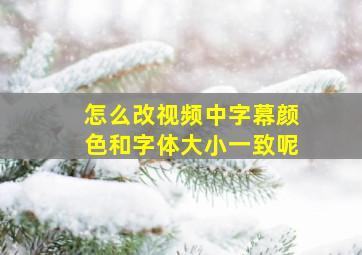 怎么改视频中字幕颜色和字体大小一致呢